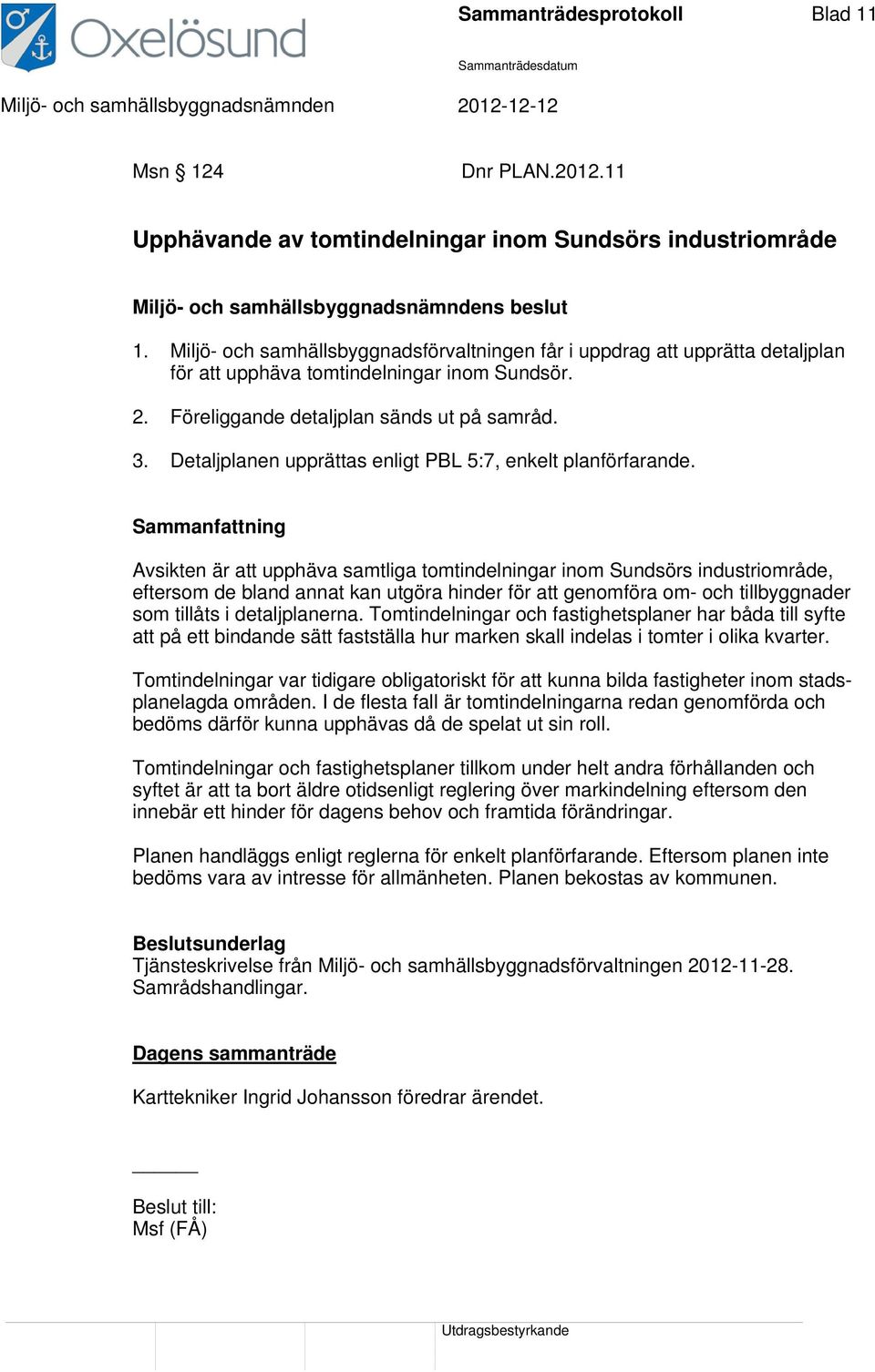 Oxelösund

Sammanträdesprotokoll

Blad 11

Sammanträdesdatum

Miljö- och samhällsbyggnadsnämnden

2012-12-12

Msn § 124

Dnr PLAN.2012.11

Upphävande av tomtindelningar inom Sundsörs industriområde

Miljö- och samhällsbyggnadsnämndens beslut

1. Miljö- och samhällsbyggnadsförvaltningen får i uppdrag att upprätta detaljplan för att upphäva tomtindelningar inom Sundsör.

2. Föreliggande detaljplan sänds ut på samråd.

3. Detaljplanen upprättas enligt PBL 5:7, enkelt planförfarande.

Sammanfattning

Avsikten är att upphäva samtliga tomtindelningar inom Sundsörs industriområde, eftersom de bland annat kan utgöra hinder för att genomföra om- och tillbyggnader som tillåts i detaljplanerna. Tomtindelningar och fastighetsplaner har båda till syfte att på ett bindande sätt fastställa hur marken skall indelas i tomter i olika kvarter.

Tomtindelningar var tidigare obligatoriskt för att kunna bilda fastigheter inom stadsplanelagda områden. I de flesta fall är tomtindelningarna redan genomförda och bedöms därför kunna upphävas då de spelat ut sin roll.

Tomtindelningar och fastighetsplaner tillkom under helt andra förhållanden och syftet är att ta bort äldre otidsenligt reglering över markindelning eftersom den innebär ett hinder för dagens behov och framtida förändringar.

Planen handläggs enligt reglerna för enkelt planförfarande. Eftersom planen inte bedöms vara av intresse för allmänheten. Planen bekostas av kommunen.

Beslutsunderlag
Tjänsteskrivelse från Miljö- och samhällsbyggnadsförvaltningen 2012-11-28.
Samrådshandlingar.

Dagens sammanträde

Karttekniker Ingrid Johansson föredrar ärendet.

Beslut till:
Msf (FÅ)

Utdragsbestyrkande